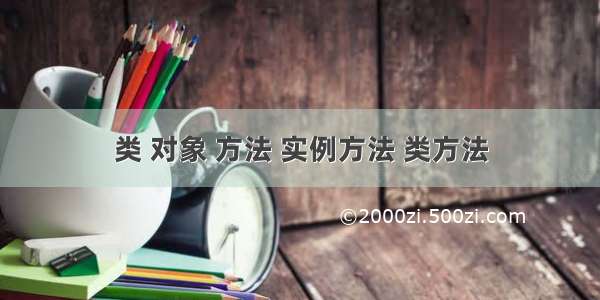 类 对象 方法 实例方法 类方法

©2000zi.500zi.com